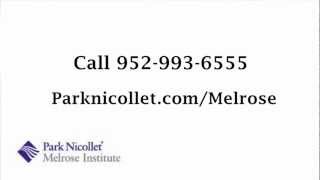 Call 952-993-6555

Parknicollet.com/Melrose

Park Nicollet
Melrose Institute